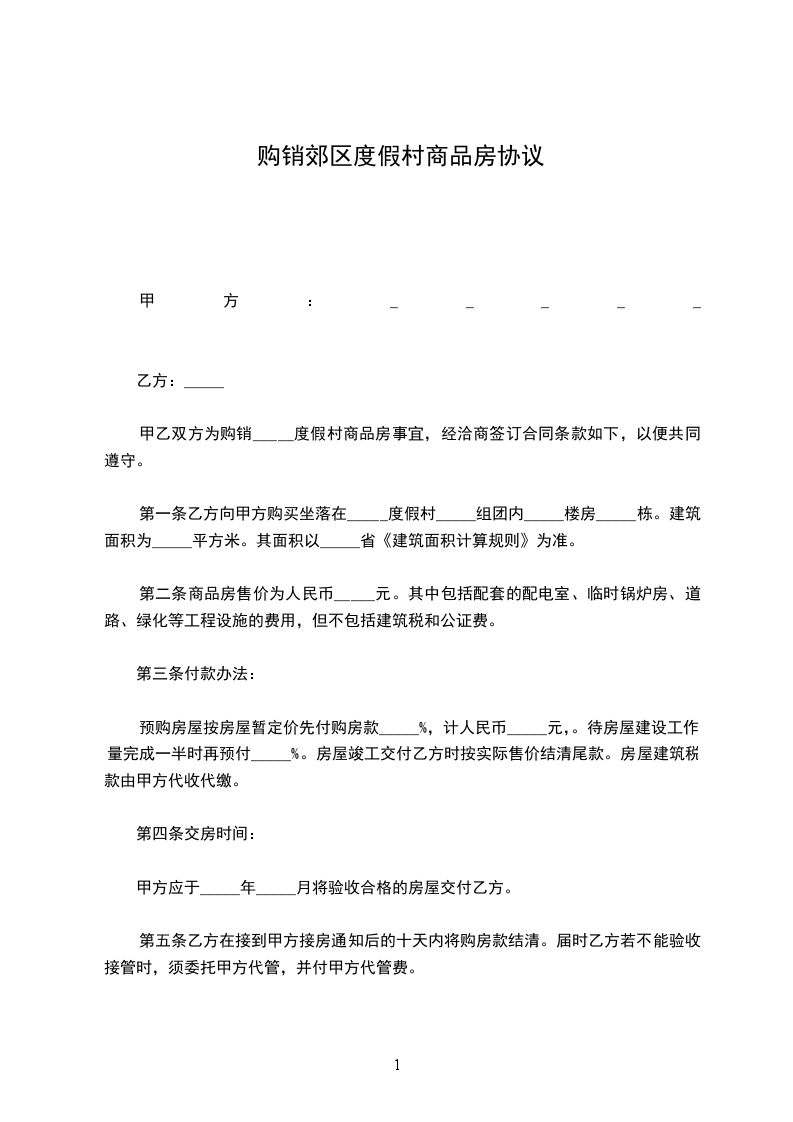 购销郊区度假村商品房协议

甲方：_ _ _ _ _

乙方：_____

甲乙双方为购销_____度假村商品房事宜，经洽商签订合同条款如下，以便共同遵守。

第一条乙方向甲方购买坐落在_____度假村_____组团内_____楼房_____栋。建筑面积为_____平方米。其面积以_____省《建筑面积计算规则》为准。

第二条商品房售价为人民币_____元。其中包括配套的配电室、临时锅炉房、道路、绿化等工程设施的费用，但不包括建筑税和公证费。

第三条付款办法：

预购房屋按房屋暂定价先付购房款_____%，计人民币_____元，。待房屋建设工作量完成一半时再预付_____%。房屋竣工交付乙方时按实际售价结清尾款。房屋建筑税款由甲方代收代缴。

第四条交房时间：

甲方应于_____年_____月将验收合格的房屋交付乙方。

第五条乙方在接到甲方接房通知后的十天内将购房款结清。届时乙方若不能验收接管时，须委托甲方代管，并付甲方代管费。

1